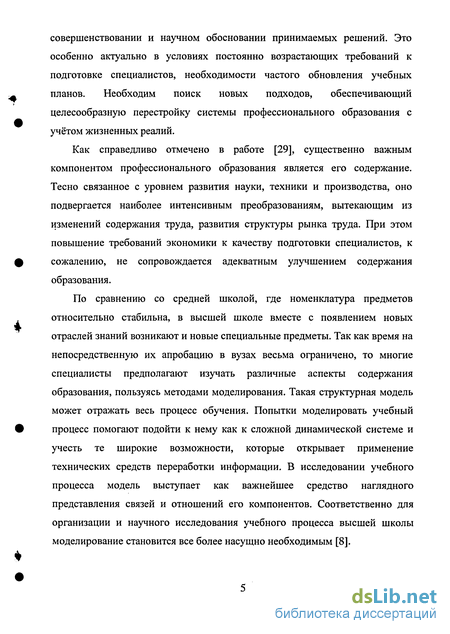 совершенствовании и научном обосновании принимаемых решений. Это особенно актуально в условиях постоянно возрастающих требований к подготовке специалистов, необходимости частого обновления учебных планов. Необходим поиск новых подходов, обеспечивающий целесообразную перестройку системы профессионального образования с учётом жизненных реалий.

Как справедливо отмечено в работе [29], существенно важным компонентом профессионального образования является его содержание. Тесно связанное с уровнем развития науки, техники и производства, оно подвергается наиболее интенсивным преобразованиям, вытекающим из изменений содержания труда, развития структуры рынка труда. При этом повышение требований экономики к качеству подготовки специалистов, к сожалению, не сопровождается адекватным улучшением содержания образования.

По сравнению со средней школой, где номенклатура предметов относительно стабильна, в высшей школе вместе с появлением новых отраслей знаний возникают и новые специальные предметы. Так как время на непосредственную их апробацию в вузах весьма ограничено, то многие специалисты предполагают изучать различные аспекты содержания образования, пользуясь методами моделирования. Такая структурная модель может отражать весь процесс обучения. Попытки моделировать учебный процесс помогают подойти к нему как к сложной динамической системе и учесть те широкие возможности, которые открывает применение технических средств переработки информации. В исследовании учебного процесса модель выступает как важнейшее средство наглядного представления связей и отношений его компонентов. Соответственно для организации и научного исследования учебного процесса высшей школы моделирование становится все более насущно необходимым [8].

5

dsLib.net
библиотека диссертаций